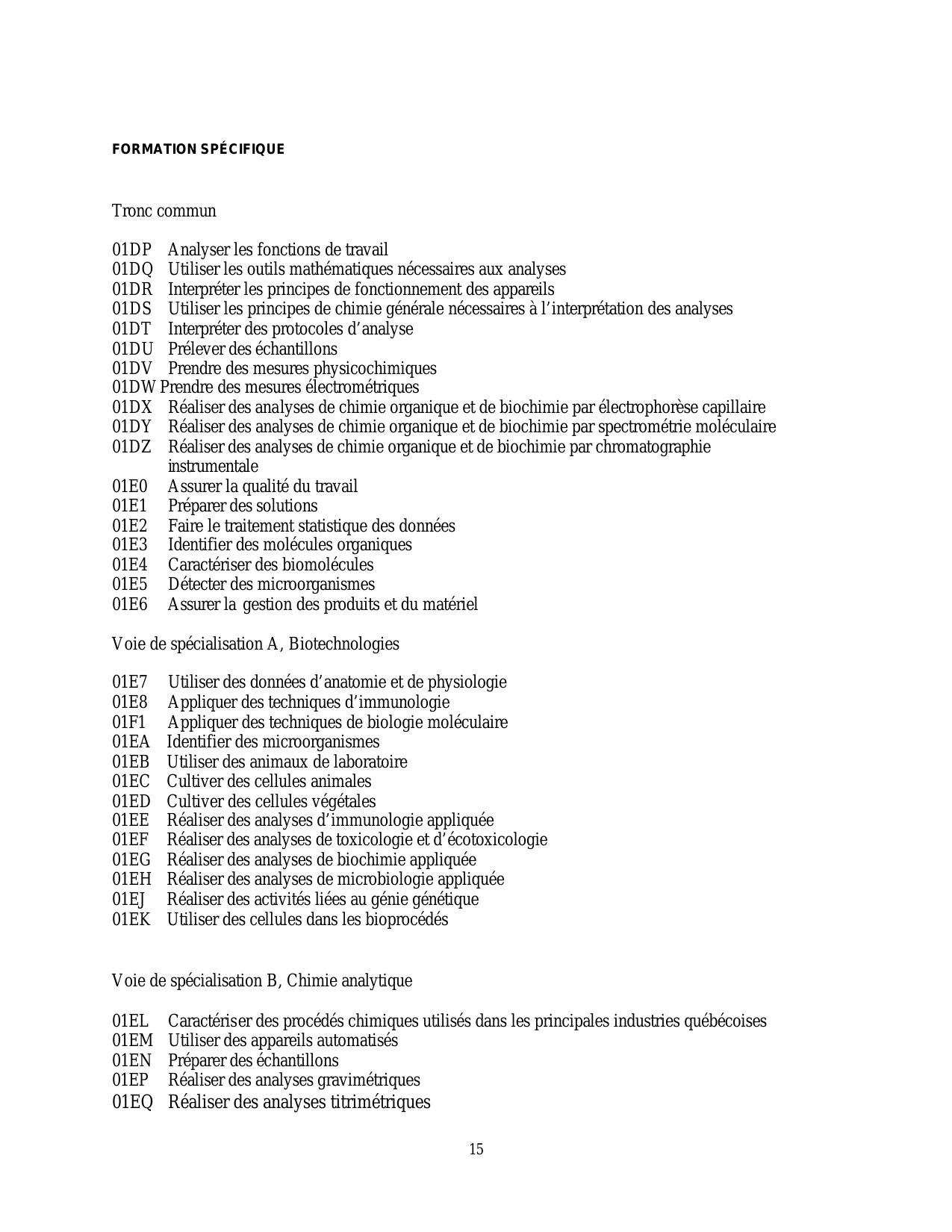 FORMATION SPÉCIFIQUE

Tronc commun

01DP Analyser les fonctions de travail
01DQ Utiliser les outils mathématiques nécessaires aux analyses
01DR Interpréter les principes de fonctionnement des appareils
01DS Utiliser les principes de chimie générale nécessaires à l'interprétation des analyses
01DT Interpréter des protocoles d'analyse
01DU Prélever des échantillons
01DV Prendre des mesures physicochimiques
01DW Prendre des mesures électrométriques
01DX Réaliser des analyses de chimie organique et de biochimie par électrophorèse capillaire
01DY Réaliser des analyses de chimie organique et de biochimie par spectrométrie moléculaire
01DZ Réaliser des analyses de chimie organique et de biochimie par chromatographie instrumentale
01E0 Assurer la qualité du travail
01E1 Préparer des solutions
01E2 Faire le traitement statistique des données
01E3 Identifier des molécules organiques
01E4 Caractériser des biomolécules
01E5 Détecter des microorganismes
01E6 Assurer la gestion des produits et du matériel

Voie de spécialisation A, Biotechnologies

01E7 Utiliser des données d'anatomie et de physiologie
01E8 Appliquer des techniques d'immunologie
01F1 Appliquer des techniques de biologie moléculaire
01EA Identifier des microorganismes
01EB Utiliser des animaux de laboratoire
01EC Cultiver des cellules animales
01ED Cultiver des cellules végétales
01EE Réaliser des analyses d'immunologie appliquée
01EF Réaliser des analyses de toxicologie et d'écotoxicologie
01EG Réaliser des analyses de biochimie appliquée
01EH Réaliser des analyses de microbiologie appliquée
01EJ Réaliser des activités liées au génie génétique
01EK Utiliser des cellules dans les bioprocédés

Voie de spécialisation B, Chimie analytique

01EL Caractériser des procédés chimiques utilisés dans les principales industries québécoises
01EM Utiliser des appareils automatisés
01EN Préparer des échantillons
01EP Réaliser des analyses gravimétriques
01EQ Réaliser des analyses titrimétriques

15